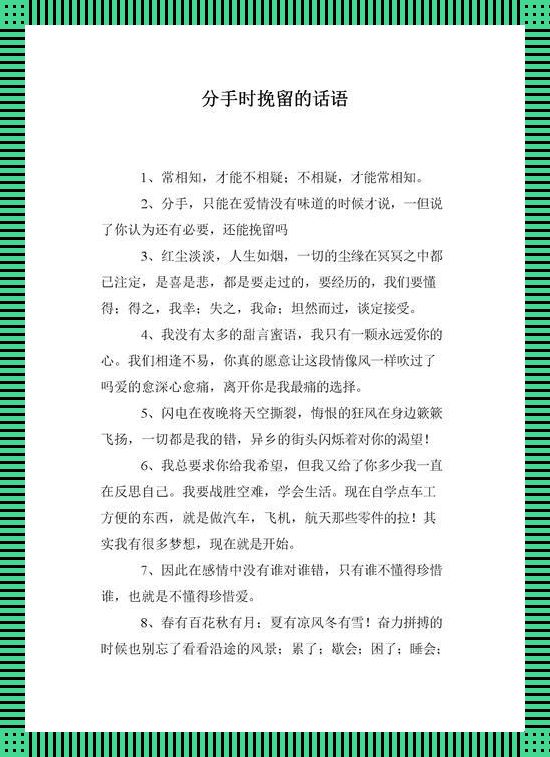 分手时挽留的话语

1、常相知，才能不相疑；不相疑，才能常相知。

2、分手，只能在爱情没有味道的时候才说，一但说了你认为还有必要，还能挽留吗

3、红尘淡淡，人生如烟，一切的尘缘在冥冥之中都已注定，是喜是悲，都是要走过的，要经历的，我们要懂得：得之，我幸；失之，我命；坦然而过，谈定接受。

4、我没有太多的甜言蜜语，我只有一颗永远爱你的心。我们相逢不易，你真的愿意让这段情像风一样吹过了吗爱的愈深心愈痛，离开你是我最痛的选择。

5、闪电在夜晚将天空撕裂，悔恨的狂风在身边簌簌飞扬，一切都是我的错，异乡的街头闪烁着对你的渴望！

6、我总要求你给我希望，但我又给了你多少我一直在反思自己。我要战胜空难，学会生活。现在自学点车工方便的东西，就是做汽车，飞机，航天那些零件的拉！其实我有很多梦想，现在就是开始。

7、因此在感情中没有谁对谁错，只有谁不懂得珍惜谁，也就是不懂得珍惜爱。

8、春有百花秋有月；夏有凉风冬有雪！奋力拼搏的时候也别忘了看看沿途的风景；累了；歇会；困了；睡会；